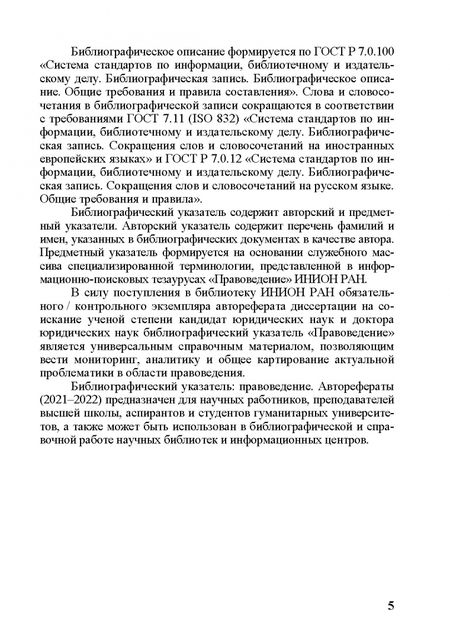 Библиографическое описание формируется по ГОСТ Р 7.0.100 «Система стандартов по информации, библиотечному и издательскому делу. Библиографическая запись. Библиографическое описание. Общие требования и правила составления». Слова и словосочетания в библиографической записи сокращаются в соответствии с требованиями ГОСТ 7.11 (ISO 832) «Система стандартов по информации, библиотечному и издательскому делу. Библиографическая запись. Сокращения слов и словосочетаний на иностранных европейских языках» и ГОСТ Р 7.0.12 «Система стандартов по информации, библиотечному и издательскому делу. Библиографическая запись. Сокращения слов и словосочетаний на русском языке. Общие требования и правила».

Библиографический указатель содержит авторский и предметный указатели. Авторский указатель содержит перечень фамилий и имен, указанных в библиографических документах в качестве автора. Предметный указатель формируется на основании служебного массива специализированной терминологии, представленной в информационно-поисковых тезаурусах «Правоведение» ИНИОН РАН.

В силу поступления в библиотеку ИНИОН РАН обязательного / контрольного экземпляра автореферата диссертации на соискание ученой степени кандидат юридических наук и доктора юридических наук библиографический указатель «Правоведение» является универсальным справочным материалом, позволяющим вести мониторинг, аналитику и общее картирование актуальной проблематики в области правоведения.

Библиографический указатель: правоведение. Авторефераты (2021–2022) предназначен для научных работников, преподавателей высшей школы, аспирантов и студентов гуманитарных университетов, а также может быть использован в библиографической и справочной работе научных библиотек и информационных центров.

5